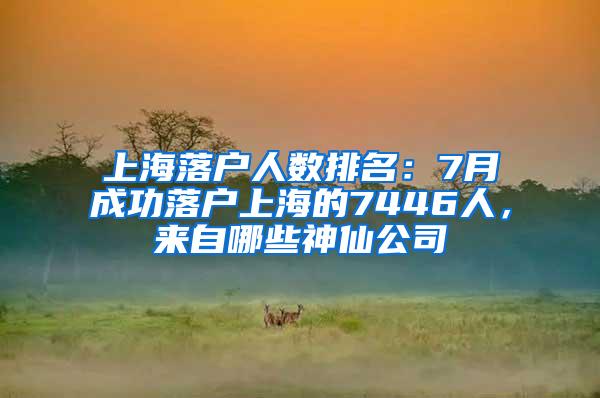 上海落户人数排名：7月成功落户上海的7446人，来自哪些神仙公司